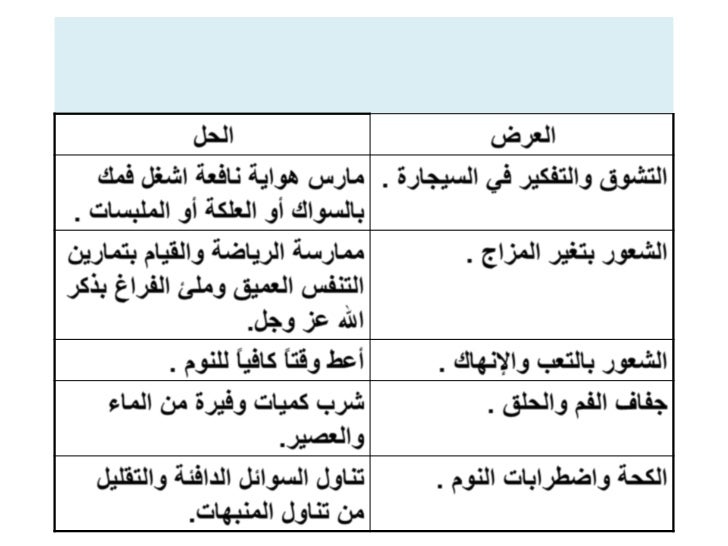 | العرض | الحل |
|---|---|
| التشوق والتفكير في السيجارة . | مارس هواية نافعة اشغل فمك بالسواك أو العلكة أو الملبسات . |
| الشعور بتغير المزاج . | ممارسة الرياضة والقيام بتمارين التنفس العميق وملئ الفراغ بذكر الله عز وجل. |
| الشعور بالتعب والإنهاك . | أعط وقتاً كافياً للنوم . |
| جفاف الفم والحلق . | شرب كميات وفيرة من الماء والعصير. |
| الكحة واضطرابات النوم . | تناول السوائل الدافئة والتقليل من تناول المنبهات. |